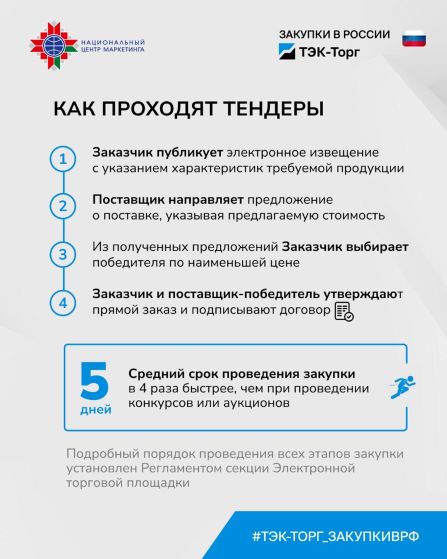 НАЦИОНАЛЬНЫЙ ЦЕНТР МАРКЕТИНГА

ЗАКУПКИ В РОССИИ
ТЭК-Торг

КАК ПРОХОДЯТ ТЕНДЕРЫ

1 Заказчик публикует электронное извещение с указанием характеристик требуемой продукции

2 Поставщик направляет предложение о поставке, указывая предлагаемую стоимость

3 Из полученных предложений Заказчик выбирает победителя по наименьшей цене

4 Заказчик и поставщик-победитель утверждают прямой заказ и подписывают договор

5 дней

Средний срок проведения закупки в 4 раза быстрее, чем при проведении конкурсов или аукционов

Подробный порядок проведения всех этапов закупки установлен Регламентом секции Электронной торговой площадки

#ТЭК-ТОРГ_ЗАКУПКИВРФ